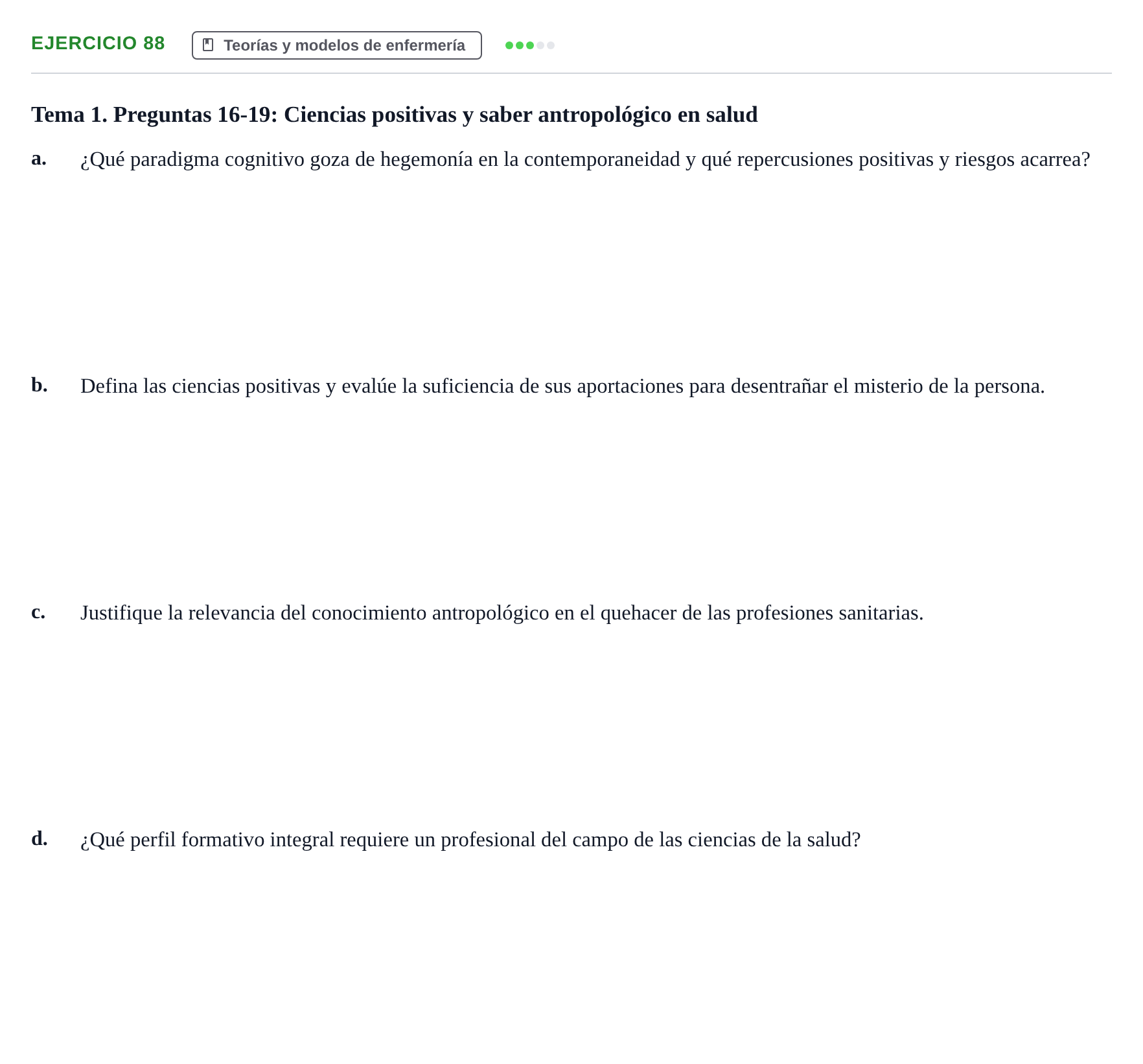 EJERCICIO 88

Teorías y modelos de enfermería

Tema 1. Preguntas 16-19: Ciencias positivas y saber antropológico en salud

a. ¿Qué paradigma cognitivo goza de hegemonía en la contemporaneidad y qué repercusiones positivas y riesgos acarrea?

b. Defina las ciencias positivas y evalúe la suficiencia de sus aportaciones para desentrañar el misterio de la persona.

c. Justifique la relevancia del conocimiento antropológico en el quehacer de las profesiones sanitarias.

d. ¿Qué perfil formativo integral requiere un profesional del campo de las ciencias de la salud?